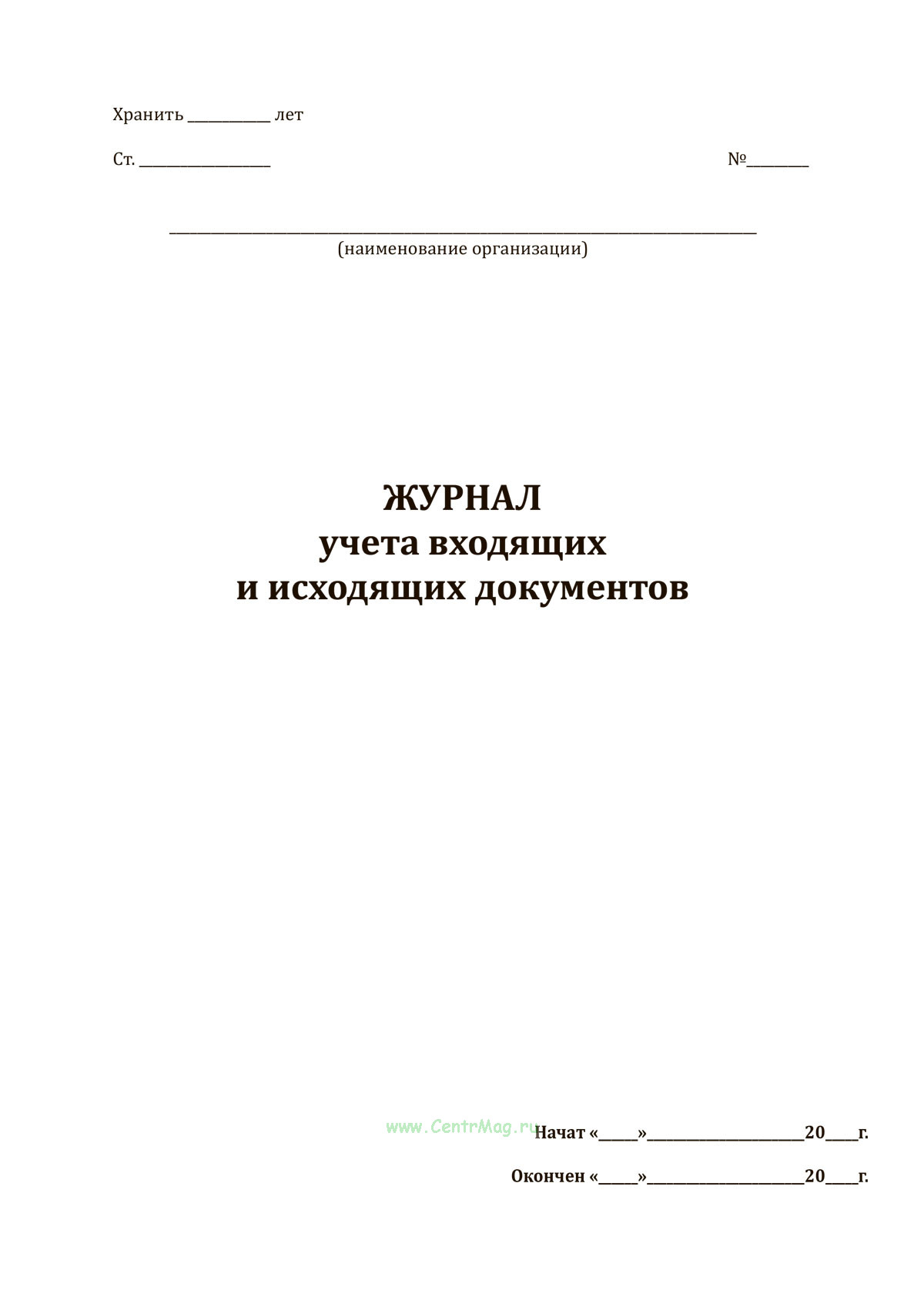 Хранить ____ лет

Ст. ____ №____

____
(наименование организации)

ЖУРНАЛ
учета входящих
и исходящих документов

Начат «____»____20____г.

Окончен «____»____20____г.

www.CentrMag.ru